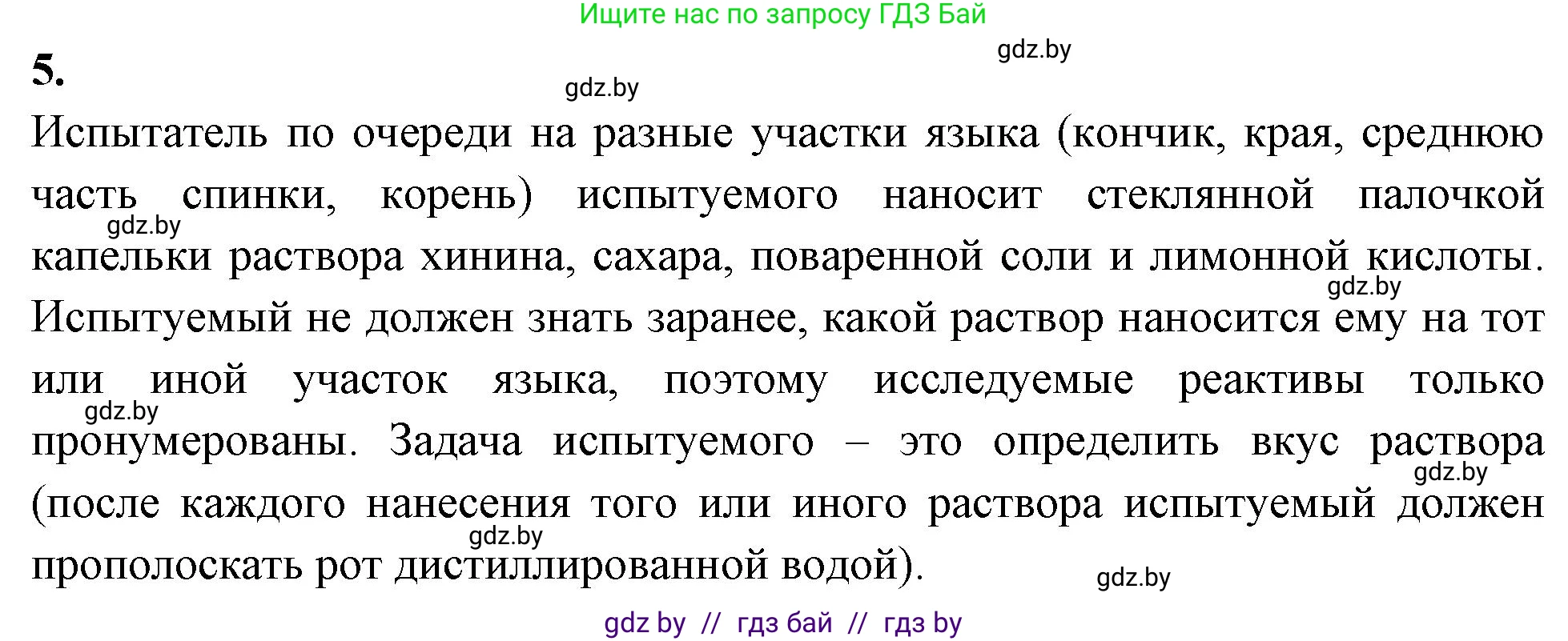 Ищите нас по запросу ГДЗ Бай

gdz.by

5.

gdz.by

Испытатель по очереди на разные участки языка (кончик, края, среднюю часть спинки, корень) испытуемого наносит стеклянной палочкой капельки раствора хинина, сахара, поваренной соли и лимонной кислоты. Испытуемый не должен знать заранее, какой раствор наносится ему на тот или иной участок языка, поэтому исследуемые реактивы только пронумерованы. Задача испытуемого – это определить вкус раствора (после каждого нанесения того или иного раствора испытуемый должен прополоскать рот дистиллированной водой).

gdz.by

gdz.by

gdz.by

gdz.by

gdz.by

gdz.by

gdz by // гдз бай // гдз by